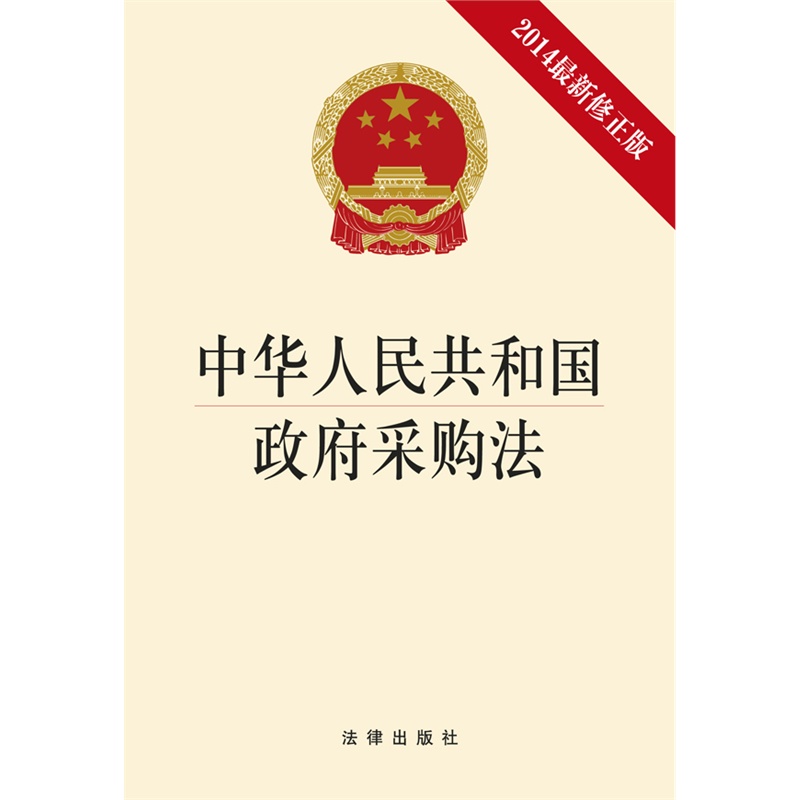 2014最新修正版

中华人民共和国
政府采购法

法律出版社